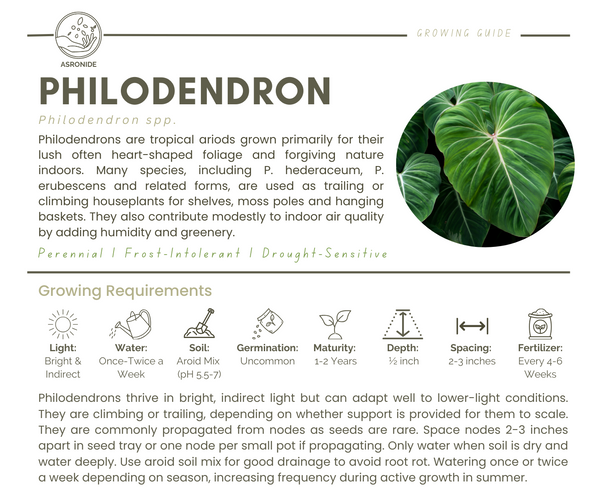 ASRONIDE

GROWING GUIDE

PHILODENDRON

Philodendron spp.

Philodendrons are tropical ariods grown primarily for their lush often heart-shaped foliage and forgiving nature indoors. Many species, including P. hederaceum, P. erubescens and related forms, are used as trailing or climbing houseplants for shelves, moss poles and hanging baskets. They also contribute modestly to indoor air quality by adding humidity and greenery.

Perennial | Frost-Intolerant | Drought-Sensitive

Growing Requirements

Light: Bright & Indirect

Water: Once-Twice a Week

Soil: Aroid Mix (pH 5.5-7)

Germination: Uncommon

Maturity: 1-2 Years

Depth: ½ inch

Spacing: 2-3 inches

Fertilizer: Every 4-6 Weeks

Philodendrons thrive in bright, indirect light but can adapt well to lower-light conditions. They are climbing or trailing, depending on whether support is provided for them to scale. They are commonly propagated from nodes as seeds are rare. Space nodes 2-3 inches apart in seed tray or one node per small pot if propagating. Only water when soil is dry and water deeply. Use aroid soil mix for good drainage to avoid root rot. Watering once or twice a week depending on season, increasing frequency during active growth in summer.